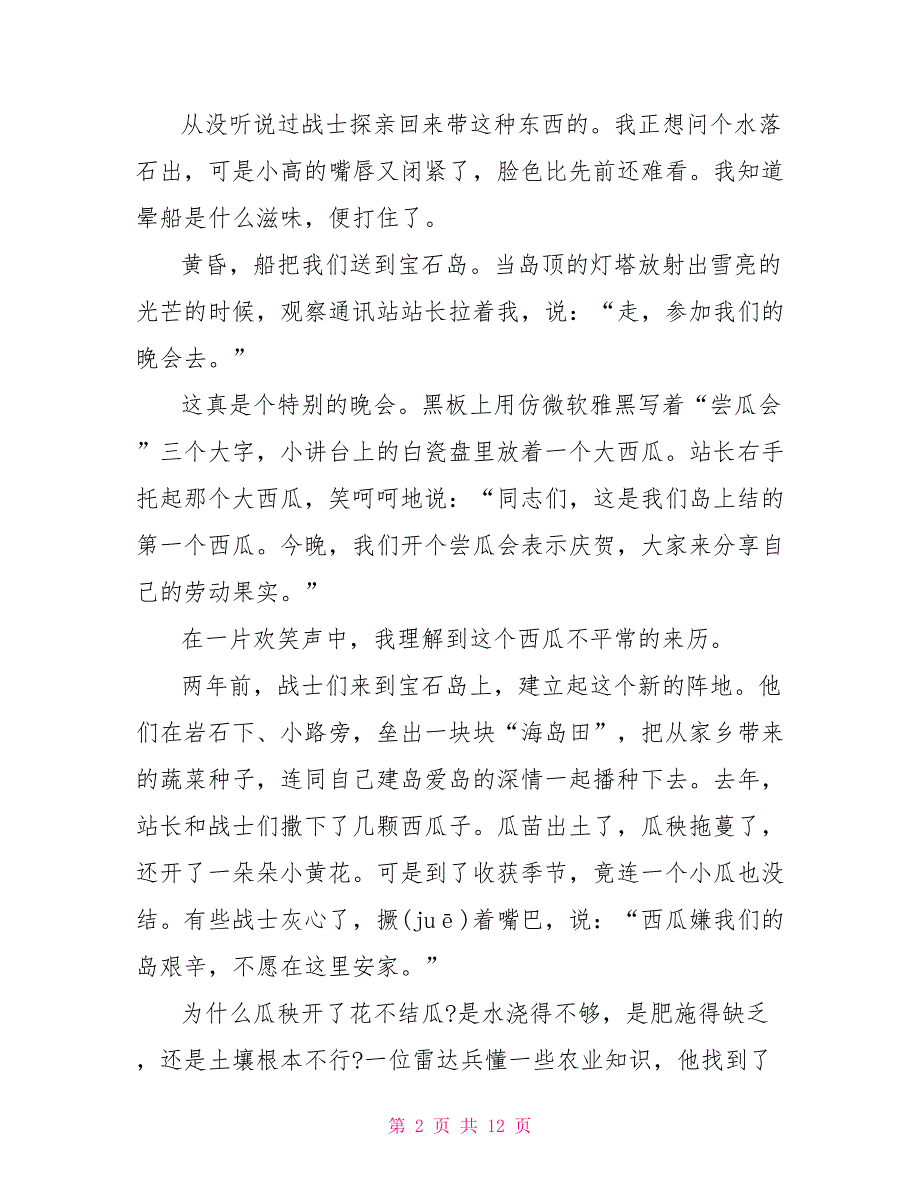 从没听说过战士探亲回来带这种东西的。我正想问个水落石出，可是小高的嘴唇又闭紧了，脸色比先前还难看。我知道晕船是什么滋味，便打住了。

黄昏，船把我们送到宝石岛。当岛顶的灯塔放射出雪亮的光芒的时候，观察通讯站站长拉着我，说：“走，参加我们的晚会去。”

这真是个特别的晚会。黑板上用仿微软雅黑写着“尝瓜会”三个大字，小讲台上的白瓷盘里放着一个大西瓜。站长右手托起那个大西瓜，笑呵呵地说：“同志们，这是我们岛上结的第一个西瓜。今晚，我们开个尝瓜会表示庆贺，大家来分享自己的劳动果实。”

在一片欢笑声中，我理解到这个西瓜不平常的来历。

两年前，战士们来到宝石岛上，建立起这个新的阵地。他们在岩石下、小路旁，垒出一块块“海岛田”，把从家乡带来的蔬菜种子，连同自己建岛爱岛的深情一起播种下去。去年，站长和战士们撒下了几颗西瓜子。瓜苗出土了，瓜秧拖蔓了，还开了一朵朵小黄花。可是到了收获季节，竟连一个小瓜也没结。有些战士灰心了，撅(juē)着嘴巴，说：“西瓜嫌我们的岛艰辛，不愿在这里安家。”

为什么瓜秧开了花不结瓜?是水浇得不够，是肥施得缺乏，还是土壤根本不行?一位雷达兵懂一些农业知识，他找到了

第 2 页 共 12 页